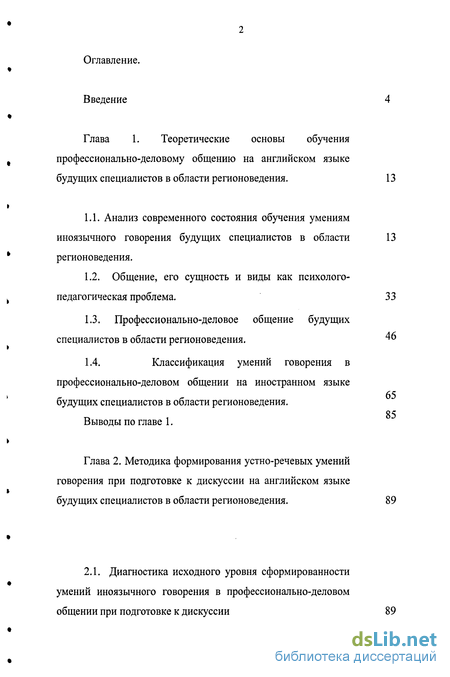 2

Оглавление.

Введение 4

Глава 1. Теоретические основы обучения профессионально-деловому общению на английском языке будущих специалистов в области регионоведения. 13

1.1. Анализ современного состояния обучения умениям иноязычного говорения будущих специалистов в области регионоведения. 13

1.2. Общение, его сущность и виды как психолого-педагогическая проблема. 33

1.3. Профессионально-деловое общение будущих специалистов в области регионоведения. 46

1.4. Классификация умений говорения в профессионально-деловом общении на иностранном языке будущих специалистов в области регионоведения. 65

Выводы по главе 1. 85

Глава 2. Методика формирования устно-речевых умений говорения при подготовке к дискуссии на английском языке будущих специалистов в области регионоведения. 89

2.1. Диагностика исходного уровня сформированности умений иноязычного говорения в профессионально-деловом общении при подготовке к дискуссии 89

dsLib.net
библиотека диссертаций